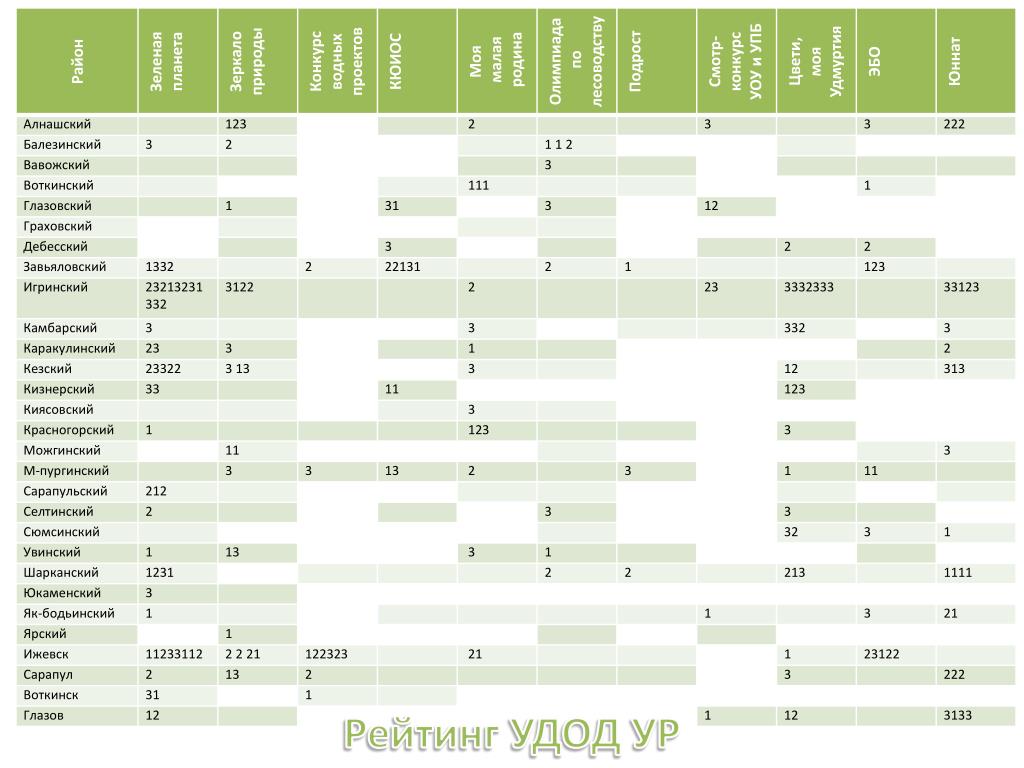 | Район | Зеленая планета | Зеркало природы | Конкурс водных проектов | КЮИОС | Моя малая родина | Олимпиада по лесоводству | Подрост | Смотр-конкурс УОУ и УПБ | Цвети, моя Удмуртия | ЭБО | Юннат |
|---|---|---|---|---|---|---|---|---|---|---|---|
| Алнашский | | 123 | | | 2 | | | 3 | | 3 | 222 |
| Балезинский | 3 | 2 | | | | 1 1 2 | | | | | |
| Вавожский | | | | | | 3 | | | | | |
| Воткинский | | | | | 111 | | | | | 1 | |
| Глазовский | | 1 | | 31 | | 3 | | 12 | | | |
| Граховский | | | | | | | | | | | |
| Дебесский | | | | 3 | | | | | 2 | 2 | |
| Завьяловский | 1332 | | 2 | 22131 | | 2 | 1 | | | 123 | |
| Игринский | 23213231 332 | 3122 | | | 2 | | | 23 | 3332333 | | 33123 |
| Камбарский | 3 | | | | 3 | | | | 332 | | 3 |
| Каракулинский | 23 | 3 | | | 1 | | | | | | 2 |
| Кезский | 23322 | 3 13 | | | 3 | | | | 12 | | 313 |
| Кизнерский | 33 | | | 11 | | | | | 123 | | |
| Киясовский | | | | | 3 | | | | | | |
| Красногорский | 1 | | | | 123 | | | | 3 | | |
| Можгинский | | 11 | | | | | | | | | 3 |
| М-пургинский | | 3 | 3 | 13 | 2 | | 3 | | 1 | 11 | |
| Сарапульский | 212 | | | | | | | | | | |
| Селтинский | 2 | | | | | 3 | | | 3 | | |
| Сюмсинский | | | | | | | | | 32 | 3 | 1 |
| Увинский | 1 | 13 | | | 3 | 1 | | | | | |
| Шарканский | 1231 | | | | | 2 | 2 | | 213 | | 1111 |
| Юкаменский | 3 | | | | | | | | | | |
| Як-бодьинский | 1 | | | | | | | 1 | | 3 | 21 |
| Ярский | | 1 | | | | | | | | | |
| Ижевск | 11233112 | 2 2 21 | 122323 | | 21 | | | | 1 | 23122 | |
| Сарапул | 2 | 13 | 2 | | | | | | 3 | | 222 |
| Воткинск | 31 | | 1 | | | | | | | | |
| Глазов | 12 | | | | | | | 1 | 12 | | 3133 |

Рейтинг УДОД УР